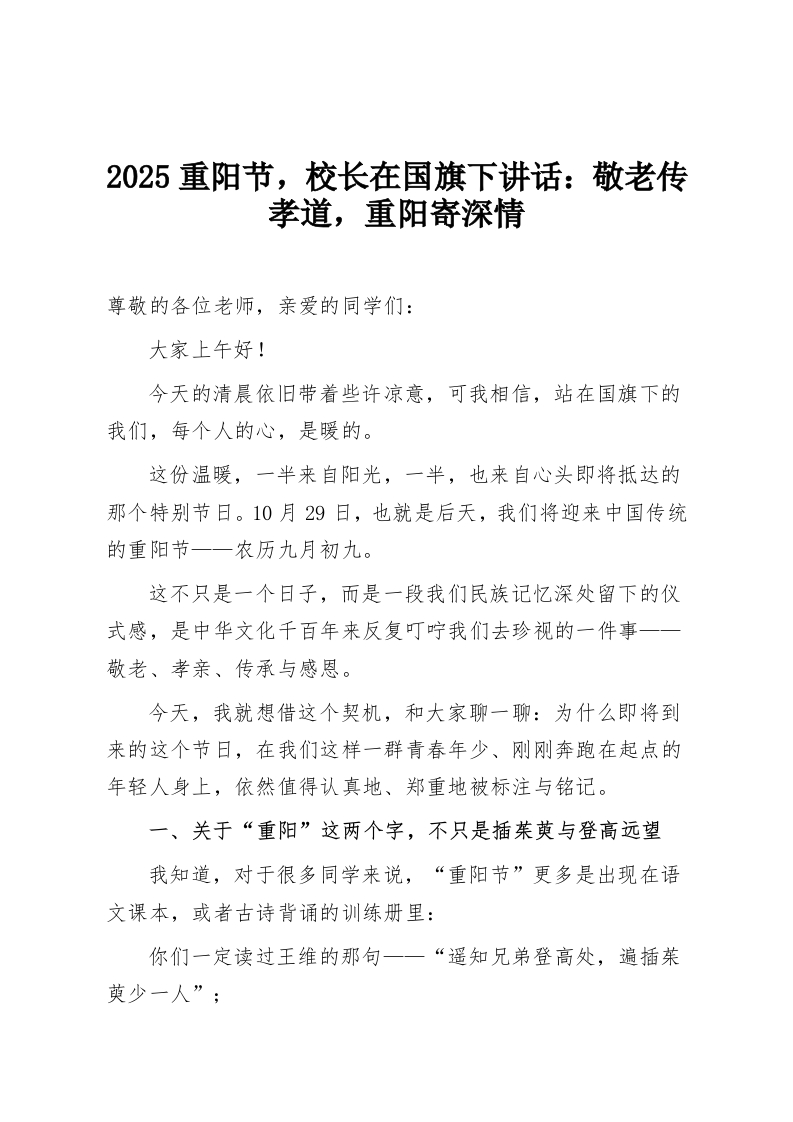 2025 重阳节，校长在国旗下讲话：敬老传孝道，重阳寄深情

尊敬的各位老师，亲爱的同学们：

大家上午好！

今天的清晨依旧带着些许凉意，可我相信，站在国旗下的我们，每个人的心，是暖的。

这份温暖，一半来自阳光，一半，也来自心头即将抵达的那个特别节日。10 月 29 日，也就是后天，我们将迎来中国传统的重阳节——农历九月初九。

这不只是一个日子，而是一段我们民族记忆深处留下的仪式感，是中华文化千百年来反复叮咛我们去珍视的一件事——敬老、孝亲、传承与感恩。

今天，我就想借这个契机，和大家聊一聊：为什么即将到来的这个节日，在我们这样一群青春年少、刚刚奔跑在起点的年轻人身上，依然值得认真地、郑重地被标注与铭记。

一、关于“重阳”这两个字，不只是插茱萸与登高远望

我知道，对于很多同学来说，“重阳节”更多是出现在语文课本，或者古诗背诵的训练册里：

你们一定读过王维的那句——“遥知兄弟登高处，遍插茱萸少一人”；